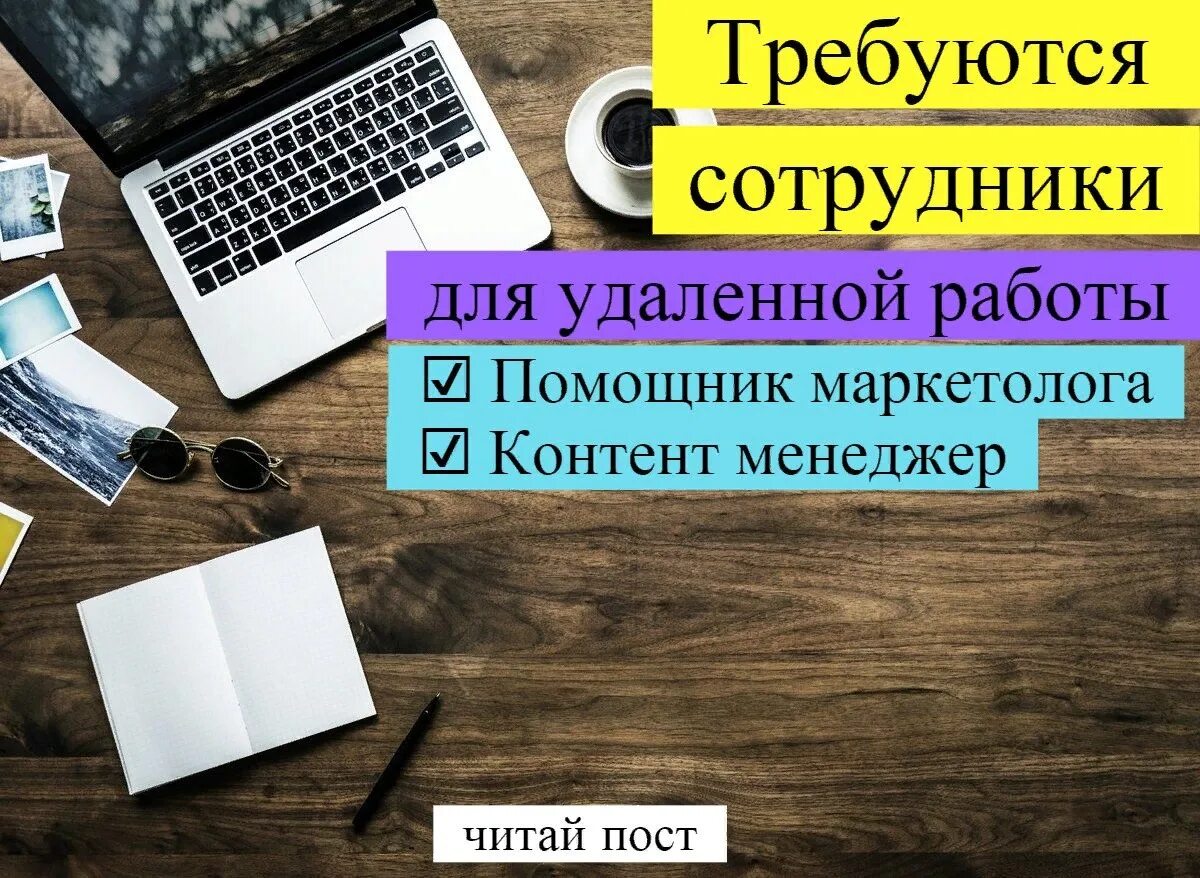 Требуются сотрудники

для удаленной работы

☑ Помощник маркетолога
☑ Контент менеджер

читай пост